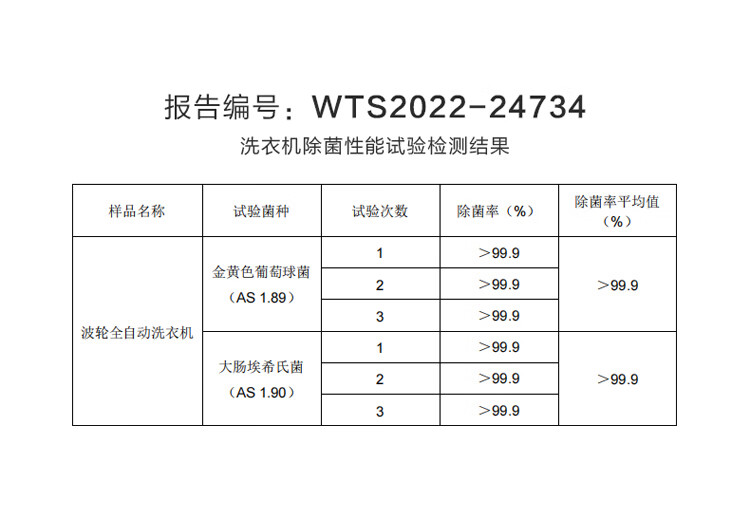 报告编号：WTS2022-24734

洗衣机除菌性能试验检测结果

| 样品名称 | 试验菌种 | 试验次数 | 除菌率（%） | 除菌率平均值（%） |
|---|---|---|---|---|
| 波轮全自动洗衣机 | 金黄色葡萄球菌（AS 1.89） | 1 | ＞99.9 | ＞99.9 |
| | | 2 | ＞99.9 | |
| | | 3 | ＞99.9 | |
| | 大肠埃希氏菌（AS 1.90） | 1 | ＞99.9 | ＞99.9 |
| | | 2 | ＞99.9 | |
| | | 3 | ＞99.9 | |